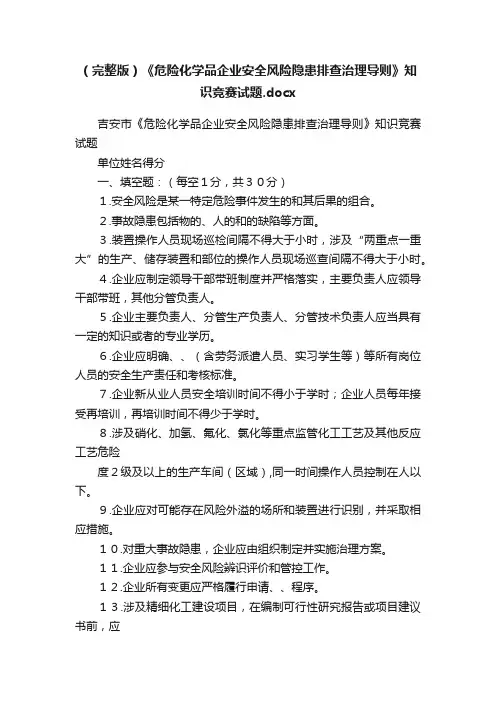 （完整版）《危险化学品企业安全风险隐患排查治理导则》知识竞赛试题.docx

吉安市《危险化学品企业安全风险隐患排查治理导则》知识竞赛试题

单位姓名得分

一、填空题：（每空１分，共３０分）

１.安全风险是某一特定危险事件发生的和其后果的组合。

２.事故隐患包括物的、人的和的缺陷等方面。

３.装置操作人员现场巡检间隔不得大于小时，涉及“两重点一重大”的生产、储存装置和部位的操作人员现场巡查间隔不得大于小时。

４.企业应制定领导干部带班制度并严格落实，主要负责人应领导干部带班，其他分管负责人。

５.企业主要负责人、分管生产负责人、分管技术负责人应当具有一定的知识或者的专业学历。

６.企业应明确、、（含劳务派遣人员、实习学生等）等所有岗位人员的安全生产责任和考核标准。

７.企业新从业人员安全培训时间不得小于学时；企业人员每年接受再培训，再培训时间不得少于学时。

８.涉及硝化、加氢、氟化、氯化等重点监管化工工艺及其他反应工艺危险

度２级及以上的生产车间（区域）,同一时间操作人员控制在人以下。

９.企业应对可能存在风险外溢的场所和装置进行识别，并采取相应措施。

１０.对重大事故隐患，企业应由组织制定并实施治理方案。

１１.企业应参与安全风险辨识评价和管控工作。

１２.企业所有变更应严格履行申请、、程序。

１３.涉及精细化工建设项目，在编制可行性研究报告或项目建议书前，应